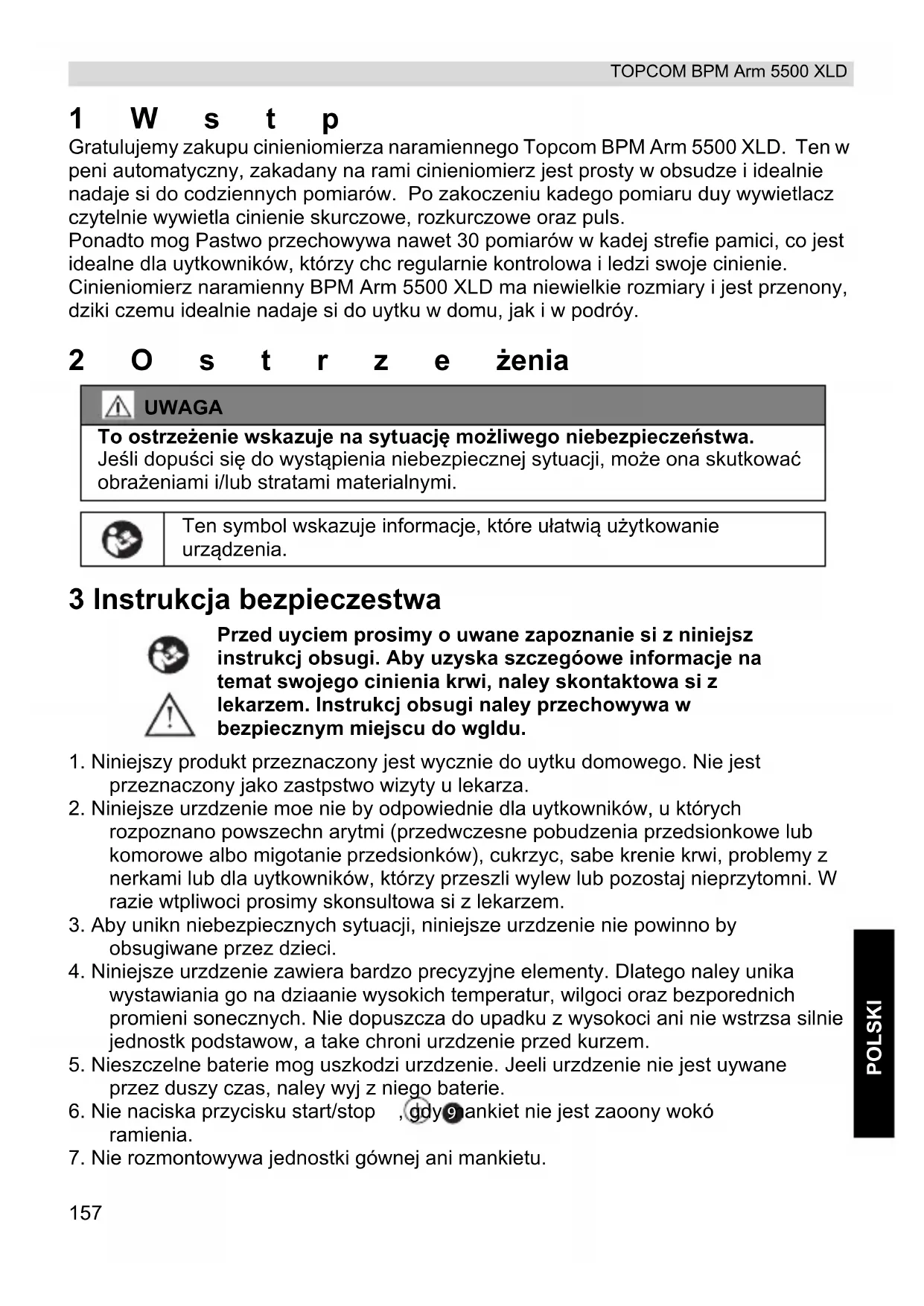 TOPCOM BPM Arm 5500 XLD

1 W s t p

Gratulujemy zakupu cinieniomierza naramiennego Topcom BPM Arm 5500 XLD. Ten w peni automatyczny, zakadany na rami cinieniomierz jest prosty w obsudze i idealnie nadaje si do codziennych pomiarów. Po zakoczeniu kadego pomiaru duy wywietlacz czytelnie wywietla cinienie skurczowe, rozkurczowe oraz puls.
Ponadto mog Pastwo przechowywa nawet 30 pomiarów w kadej strefie pamici, co jest idealne dla uytkowników, którzy chc regularnie kontrolowa i ledzi swoje cinienie.
Cinieniomierz naramienny BPM Arm 5500 XLD ma niewielkie rozmiary i jest przenony, dziki czemu idealnie nadaje si do uytku w domu, jak i w podróy.

2 O s t r z e żenia

UWAGA
To ostrzeżenie wskazuje na sytuację możliwego niebezpieczeństwa.
Jeśli dopuści się do wystąpienia niebezpiecznej sytuacji, może ona skutkować obrażeniami i/lub stratami materialnymi.

Ten symbol wskazuje informacje, które ułatwią użytkowanie urządzenia.

3 Instrukcja bezpieczestwa

Przed uyciem prosimy o uwane zapoznanie si z niniejsz instrukcj obsugi. Aby uzyska szczegóowe informacje na temat swojego cinienia krwi, naley skontaktowa si z lekarzem. Instrukcj obsugi naley przechowywa w bezpiecznym miejscu do wgldu.

1. Niniejszy produkt przeznaczony jest wycznie do uytku domowego. Nie jest przeznaczony jako zastpstwo wizyty u lekarza.
2. Niniejsze urzdzenie moe nie by odpowiednie dla uytkowników, u których rozpoznano powszechn arytmi (przedwczesne pobudzenia przedsionkowe lub komorowe albo migotanie przedsionków), cukrzyc, sabe krenie krwi, problemy z nerkami lub dla uytkowników, którzy przeszli wylew lub pozostaj nieprzytomni. W razie wtpliwoci prosimy skonsultowa si z lekarzem.
3. Aby unikn niebezpiecznych sytuacji, niniejsze urzdzenie nie powinno by obsugiwane przez dzieci.
4. Niniejsze urzdzenie zawiera bardzo precyzyjne elementy. Dlatego naley unika wystawiania go na dziaanie wysokich temperatur, wilgoci oraz bezporednich promieni sonecznych. Nie dopuszcza do upadku z wysokoci ani nie wstrzsa silnie jednostk podstawow, a take chroni urzdzenie przed kurzem.
5. Nieszczelne baterie mog uszkodzi urzdzenie. Jeeli urzdzenie nie jest uywane przez duszy czas, naley wyj z niego baterie.
6. Nie naciska przycisku start/stop , gdy 9 ankiet nie jest zaoony wokó ramienia.
7. Nie rozmontowywa jednostki gównej ani mankietu.

POLSKI

157